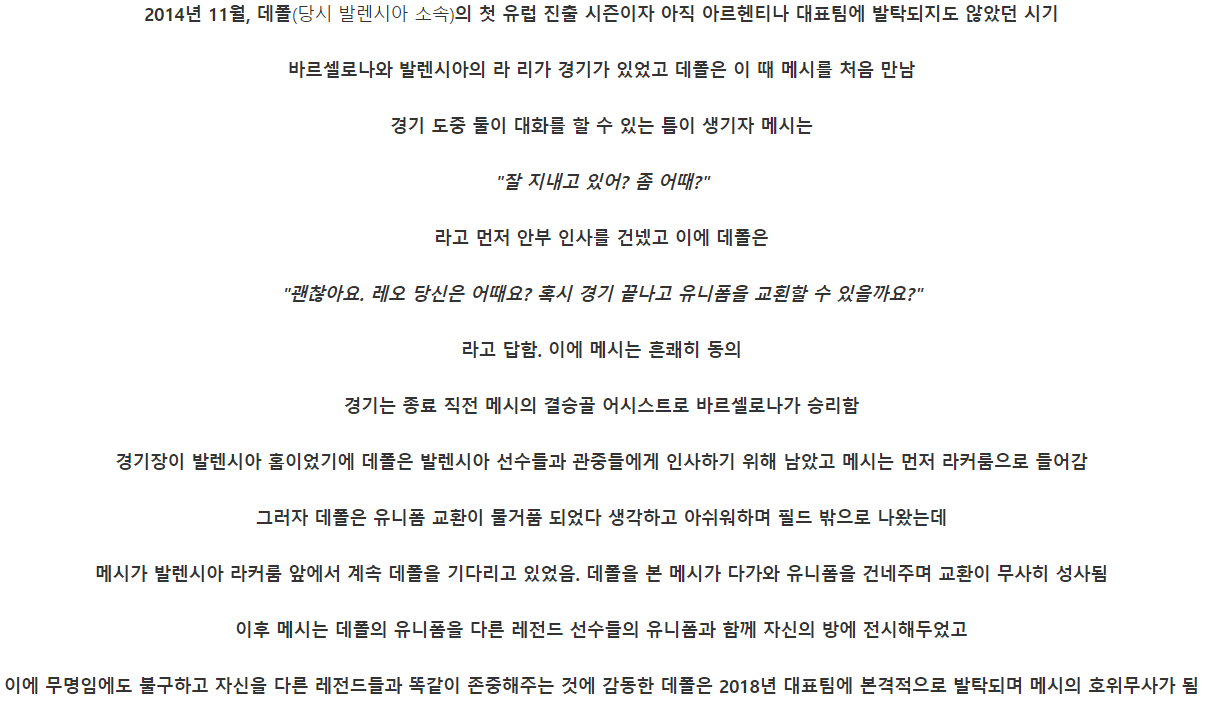 2014년 11월, 데폴(당시 발렌시아 소속)의 첫 유럽 진출 시즌이자 아직 아르헨티나 대표팀에 발탁되지도 않았던 시기

바르셀로나와 발렌시아의 라 리가 경기가 있었고 데폴은 이 때 메시를 처음 만남

경기 도중 둘이 대화를 할 수 있는 틈이 생기자 메시는

"잘 지내고 있어? 좀 어때?"

라고 먼저 안부 인사를 건넸고 이에 데폴은

"괜찮아요. 레오 당신은 어때요? 혹시 경기 끝나고 유니폼을 교환할 수 있을까요?"

라고 답함. 이에 메시는 흔쾌히 동의

경기는 종료 직전 메시의 결승골 어시스트로 바르셀로나가 승리함

경기장이 발렌시아 홈이었기에 데폴은 발렌시아 선수들과 관중들에게 인사하기 위해 남았고 메시는 먼저 라커룸으로 들어감

그러자 데폴은 유니폼 교환이 물거품 되었다 생각하고 아쉬워하며 필드 밖으로 나왔는데

메시가 발렌시아 라커룸 앞에서 계속 데폴을 기다리고 있었음. 데폴을 본 메시가 다가와 유니폼을 건네주며 교환이 무사히 성사됨

이후 메시는 데폴의 유니폼을 다른 레전드 선수들의 유니폼과 함께 자신의 방에 전시해두었고

이에 무명임에도 불구하고 자신을 다른 레전드들과 똑같이 존중해주는 것에 감동한 데폴은 2018년 대표팀에 본격적으로 발탁되며 메시의 호위무사가 됨